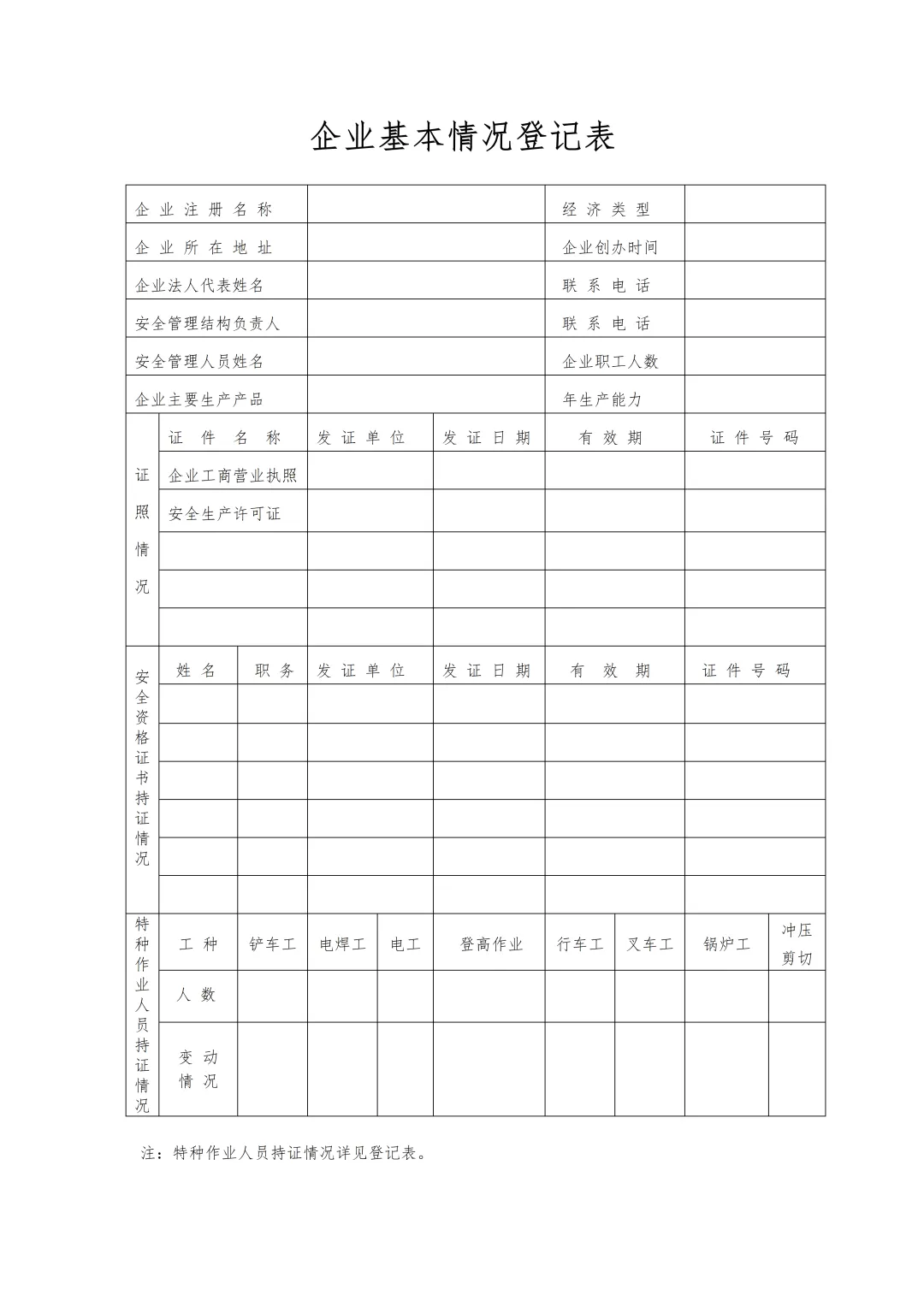 企业基本情况登记表

| 企业注册名称 | | 经济类型 | |
|---|---|---|---|
| 企业所在地址 | | 企业创办时间 | |
| 企业法人代表姓名 | | 联系电话 | |
| 安全管理结构负责人 | | 联系电话 | |
| 安全管理人员姓名 | | 企业职工人数 | |
| 企业主要生产产品 | | 年生产能力 | |

| 证照情况 | 证件名称 | 发证单位 | 发证日期 | 有效期 | 证件号码 |
|---|---|---|---|---|---|
| | 企业工商营业执照 | | | | |
| | 安全生产许可证 | | | | |
| | | | | | |
| | | | | | |
| | | | | | |

| 安全资格证书持证情况 | 姓名 | 职务 | 发证单位 | 发证日期 | 有效期 | 证件号码 |
|---|---|---|---|---|---|---|
| | | | | | | |
| | | | | | | |
| | | | | | | |
| | | | | | | |
| | | | | | | |
| | | | | | | |

| 特种作业人员持证情况 | 工种 | 铲车工 | 电焊工 | 电工 | 登高作业 | 行车工 | 叉车工 | 锅炉工 | 冲压剪切 |
|---|---|---|---|---|---|---|---|---|---|
| | 人数 | | | | | | | | |
| | 变动情况 | | | | | | | | |

注：特种作业人员持证情况详见登记表。